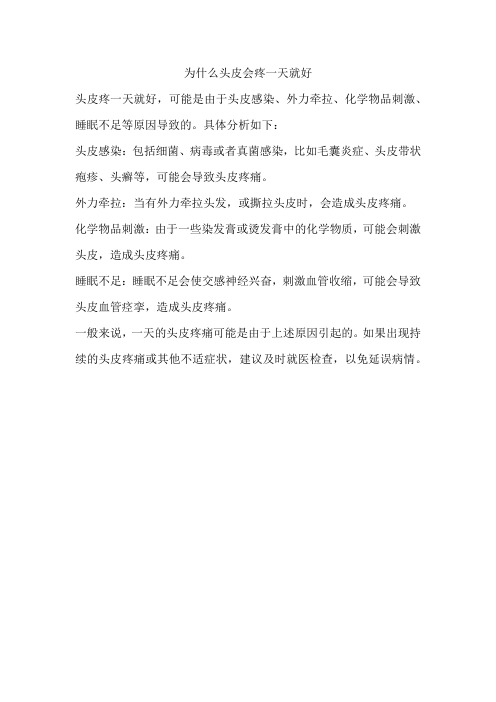 为什么头皮会疼一天就好

头皮疼一天就好，可能是由于头皮感染、外力牵拉、化学物品刺激、睡眠不足等原因导致的。具体分析如下：

头皮感染：包括细菌、病毒或者真菌感染，比如毛囊炎症、头皮带状疱疹、头癣等，可能会导致头皮疼痛。

外力牵拉：当有外力牵拉头发，或撕拉头皮时，会造成头皮疼痛。

化学物品刺激：由于一些染发膏或烫发膏中的化学物质，可能会刺激头皮，造成头皮疼痛。

睡眠不足：睡眠不足会使交感神经兴奋，刺激血管收缩，可能会导致头皮血管痉挛，造成头皮疼痛。

一般来说，一天的头皮疼痛可能是由于上述原因引起的。如果出现持续的头皮疼痛或其他不适症状，建议及时就医检查，以免延误病情。